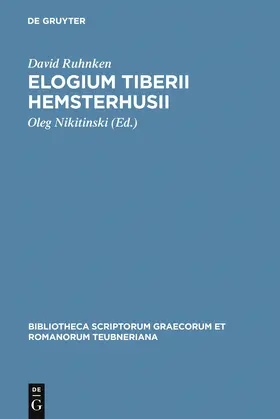 DE GRUYTER

David Ruhnken

ELOGIUM TIBERII HEMSTERHUSII

Oleg Nikitinski (Ed.)

BIBLIOTHECA SCRIPTORUM GRAECORUM ET ROMANORUM TEUBNERIANA

DE G